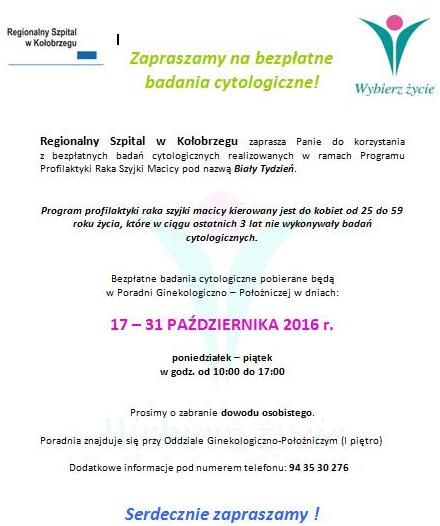 Regionalny Szpital w Kołobrzegu

Zapraszamy na bezpłatne badania cytologiczne!

Wybierz życie

Regionalny Szpital w Kołobrzegu zaprasza Panie do korzystania z bezpłatnych badań cytologicznych realizowanych w ramach Programu Profilaktyki Raka Szyjki Macicy pod nazwą Biały Tydzień.

Program profilaktyki raka szyjki macicy kierowany jest do kobiet od 25 do 59 roku życia, które w ciągu ostatnich 3 lat nie wykonywały badań cytologicznych.

Bezpłatne badania cytologiczne pobierane będą w Poradni Ginekologiczno – Położniczej w dniach:

17 – 31 PAŹDZIERNIKA 2016 r.

poniedziałek – piątek
w godz. od 10:00 do 17:00

Prosimy o zabranie dowodu osobistego.

Poradnia znajduje się przy Oddziale Ginekologiczno-Położniczym (I piętro)

Dodatkowe informacje pod numerem telefonu: 94 35 30 276

Serdecznie zapraszamy !